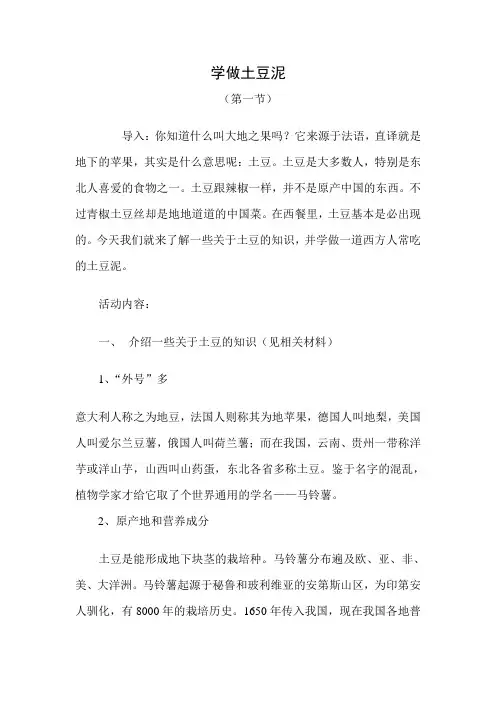 学做土豆泥

（第一节）

导入：你知道什么叫大地之果吗？它来源于法语，直译就是地下的苹果，其实是什么意思呢：土豆。土豆是大多数人，特别是东北人喜爱的食物之一。土豆跟辣椒一样，并不是原产中国的东西。不过青椒土豆丝却是地地道道的中国菜。在西餐里，土豆基本是必出现的。今天我们就来了解一些关于土豆的知识，并学做一道西方人常吃的土豆泥。

活动内容：

一、 介绍一些关于土豆的知识（见相关材料）

1、“外号”多

意大利人称之为地豆，法国人则称其为地苹果，德国人叫地梨，美国人叫爱尔兰豆薯，俄国人叫荷兰薯；而在我国，云南、贵州一带称洋芋或洋山芋，山西叫山药蛋，东北各省多称土豆。鉴于名字的混乱，植物学家才给它取了个世界通用的学名——马铃薯。

2、原产地和营养成分

土豆是能形成地下块茎的栽培种。马铃薯分布遍及欧、亚、非、美、大洋洲。马铃薯起源于秘鲁和玻利维亚的安第斯山区，为印第安人驯化，有 8000 年的栽培历史。1650 年传入我国，现在我国各地普